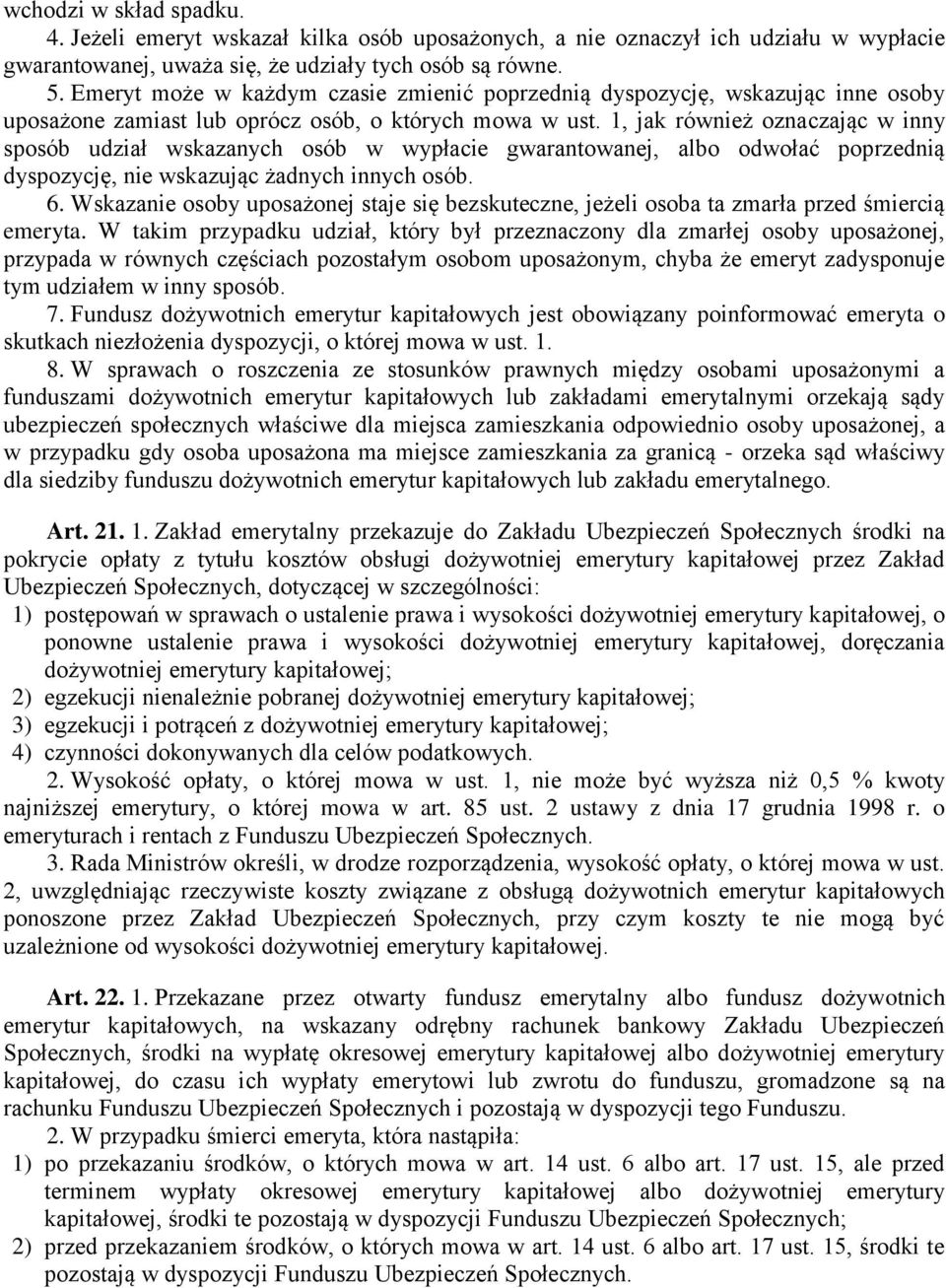 wchodzi w skład spadku.

4. Jeżeli emeryt wskazał kilka osób uposażonych, a nie oznaczył ich udziału w wypłacie gwarantowanej, uważa się, że udziały tych osób są równe.

5. Emeryt może w każdym czasie zmienić poprzednią dyspozycję, wskazując inne osoby uposażone zamiast lub oprócz osób, o których mowa w ust. 1, jak również oznaczając w inny sposób udział wskazanych osób w wypłacie gwarantowanej, albo odwołać poprzednią dyspozycję, nie wskazując żadnych innych osób.

6. Wskazanie osoby uposażonej staje się bezskuteczne, jeżeli osoba ta zmarła przed śmiercią emeryta. W takim przypadku udział, który był przeznaczony dla zmarłej osoby uposażonej, przypada w równych częściach pozostałym osobom uposażonym, chyba że emeryt zadysponuje tym udziałem w inny sposób.

7. Fundusz dożywotnich emerytur kapitałowych jest obowiązany poinformować emeryta o skutkach niezłożenia dyspozycji, o której mowa w ust. 1.

8. W sprawach o roszczenia ze stosunków prawnych między osobami uposażonymi a funduszami dożywotnich emerytur kapitałowych lub zakładami emerytalnymi orzekają sądy ubezpieczeń społecznych właściwe dla miejsca zamieszkania odpowiednio osoby uposażonej, a w przypadku gdy osoba uposażona ma miejsce zamieszkania za granicą - orzeka sąd właściwy dla siedziby funduszu dożywotnich emerytur kapitałowych lub zakładu emerytalnego.

Art. 21. 1. Zakład emerytalny przekazuje do Zakładu Ubezpieczeń Społecznych środki na pokrycie opłaty z tytułu kosztów obsługi dożywotniej emerytury kapitałowej przez Zakład Ubezpieczeń Społecznych, dotyczącej w szczególności:
1) postępowań w sprawach o ustalenie prawa i wysokości dożywotniej emerytury kapitałowej, o ponowne ustalenie prawa i wysokości dożywotniej emerytury kapitałowej, doręczania dożywotniej emerytury kapitałowej;
2) egzekucji nienależnie pobranej dożywotniej emerytury kapitałowej;
3) egzekucji i potrąceń z dożywotniej emerytury kapitałowej;
4) czynności dokonywanych dla celów podatkowych.

2. Wysokość opłaty, o której mowa w ust. 1, nie może być wyższa niż 0,5 % kwoty najniższej emerytury, o której mowa w art. 85 ust. 2 ustawy z dnia 17 grudnia 1998 r. o emeryturach i rentach z Funduszu Ubezpieczeń Społecznych.

3. Rada Ministrów określi, w drodze rozporządzenia, wysokość opłaty, o której mowa w ust. 2, uwzględniając rzeczywiste koszty związane z obsługą dożywotnich emerytur kapitałowych ponoszone przez Zakład Ubezpieczeń Społecznych, przy czym koszty te nie mogą być uzależnione od wysokości dożywotniej emerytury kapitałowej.

Art. 22. 1. Przekazane przez otwarty fundusz emerytalny albo fundusz dożywotnich emerytur kapitałowych, na wskazany odrębny rachunek bankowy Zakładu Ubezpieczeń Społecznych, środki na wypłatę okresowej emerytury kapitałowej albo dożywotniej emerytury kapitałowej, do czasu ich wypłaty emerytowi lub zwrotu do funduszu, gromadzone są na rachunku Funduszu Ubezpieczeń Społecznych i pozostają w dyspozycji tego Funduszu.

2. W przypadku śmierci emeryta, która nastąpiła:
1) po przekazaniu środków, o których mowa w art. 14 ust. 6 albo art. 17 ust. 15, ale przed terminem wypłaty okresowej emerytury kapitałowej albo dożywotniej emerytury kapitałowej, środki te pozostają w dyspozycji Funduszu Ubezpieczeń Społecznych;
2) przed przekazaniem środków, o których mowa w art. 14 ust. 6 albo art. 17 ust. 15, środki te pozostają w dyspozycji Funduszu Ubezpieczeń Społecznych.